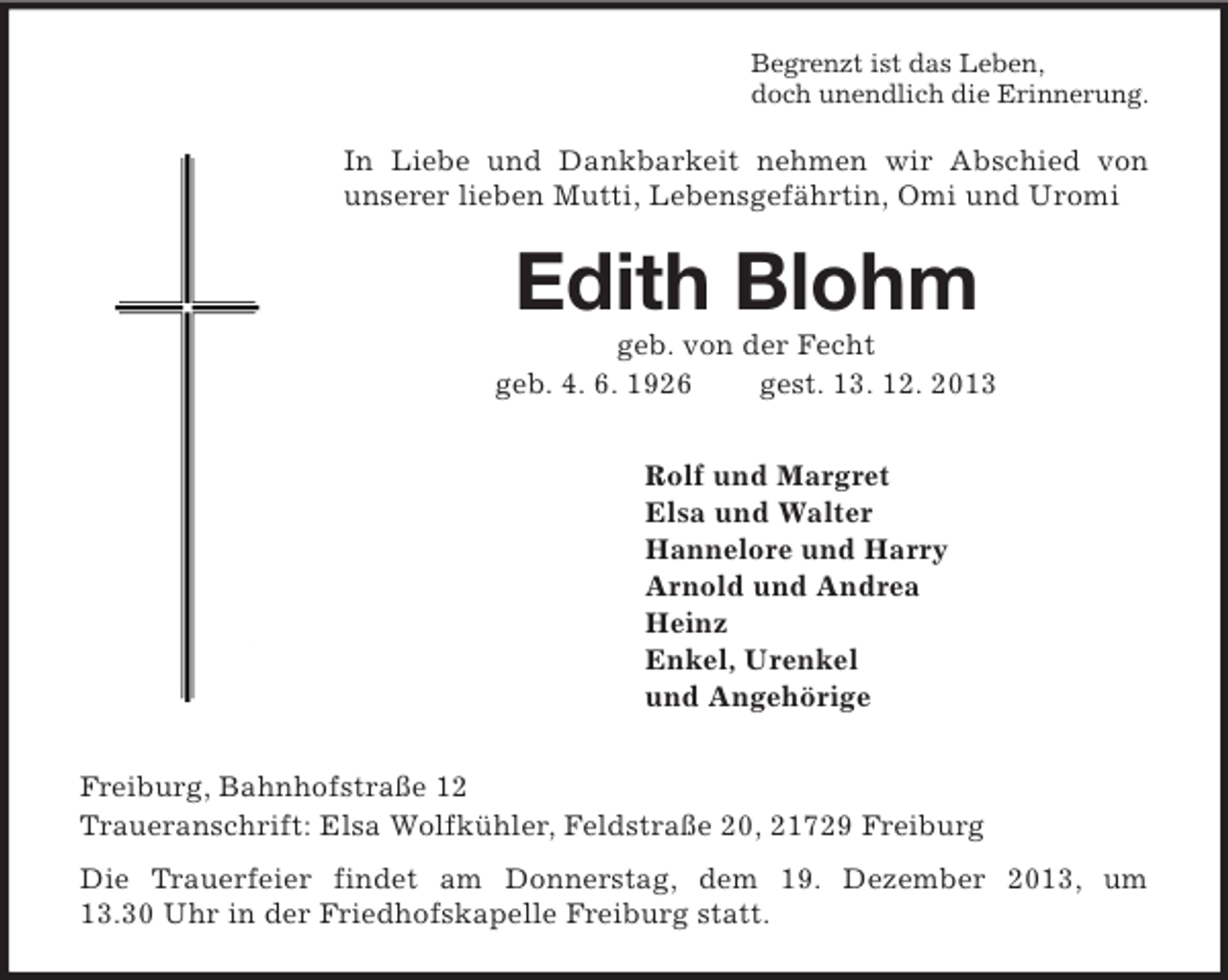 Begrenzt ist das Leben,
doch unendlich die Erinnerung.

In Liebe und Dankbarkeit nehmen wir Abschied von unserer lieben Mutti, Lebensgefährtin, Omi und Uromi

Edith Blohm

geb. von der Fecht
geb. 4. 6. 1926 gest. 13. 12. 2013

Rolf und Margret
Elsa und Walter
Hannelore und Harry
Arnold und Andrea
Heinz
Enkel, Urenkel
und Angehörige

Freiburg, Bahnhofstraße 12
Traueranschrift: Elsa Wolfkühler, Feldstraße 20, 21729 Freiburg

Die Trauerfeier findet am Donnerstag, dem 19. Dezember 2013, um 13.30 Uhr in der Friedhofskapelle Freiburg statt.